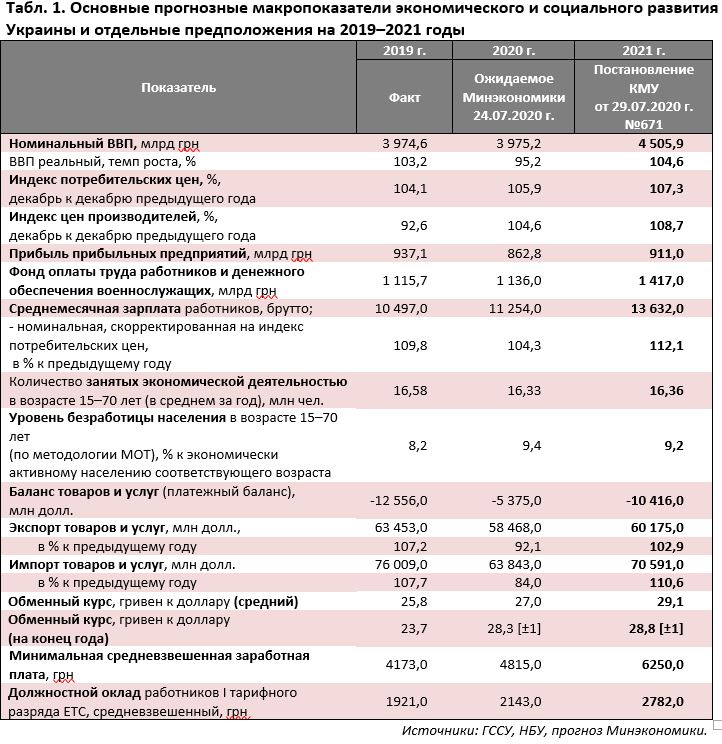 Табл. 1. Основные прогнозные макропоказатели экономического и социального развития Украины и отдельные предположения на 2019–2021 годы

| Показатель | 2019 г. Факт | 2020 г. Ожидаемое Минэкономики 24.07.2020 г. | 2021 г. Постановление КМУ от 29.07.2020 г. №671 |
|---|---|---|---|
| Номинальный ВВП, млрд грн | 3 974,6 | 3 975,2 | 4 505,9 |
| ВВП реальный, темп роста, % | 103,2 | 95,2 | 104,6 |
| Индекс потребительских цен, %, декабрь к декабрю предыдущего года | 104,1 | 105,9 | 107,3 |
| Индекс цен производителей, %, декабрь к декабрю предыдущего года | 92,6 | 104,6 | 108,7 |
| Прибыль прибыльных предприятий, млрд грн | 937,1 | 862,8 | 911,0 |
| Фонд оплаты труда работников и денежного обеспечения военнослужащих, млрд грн | 1 115,7 | 1 136,0 | 1 417,0 |
| Среднемесячная зарплата работников, брутто; | 10 497,0 | 11 254,0 | 13 632,0 |
| - номинальная, скорректированная на индекс потребительских цен, в % к предыдущему году | 109,8 | 104,3 | 112,1 |
| Количество занятых экономической деятельностью в возрасте 15–70 лет (в среднем за год), млн чел. | 16,58 | 16,33 | 16,36 |
| Уровень безработицы населения в возрасте 15–70 лет (по методологии МОТ), % к экономически активному населению соответствующего возраста | 8,2 | 9,4 | 9,2 |
| Баланс товаров и услуг (платежный баланс), млн долл. | -12 556,0 | -5 375,0 | -10 416,0 |
| Экспорт товаров и услуг, млн долл., | 63 453,0 | 58 468,0 | 60 175,0 |
| в % к предыдущему году | 107,2 | 92,1 | 102,9 |
| Импорт товаров и услуг, млн долл. | 76 009,0 | 63 843,0 | 70 591,0 |
| в % к предыдущему году | 107,7 | 84,0 | 110,6 |
| Обменный курс, гривен к доллару (средний) | 25,8 | 27,0 | 29,1 |
| Обменный курс, гривен к доллару (на конец года) | 23,7 | 28,3 [±1] | 28,8 [±1] |
| Минимальная средневзвешенная заработная плата, грн | 4173,0 | 4815,0 | 6250,0 |
| Должностной оклад работников I тарифного разряда ЕТС, средневзвешенный, грн | 1921,0 | 2143,0 | 2782,0 |

Источники: ГССУ, НБУ, прогноз Минэкономики.